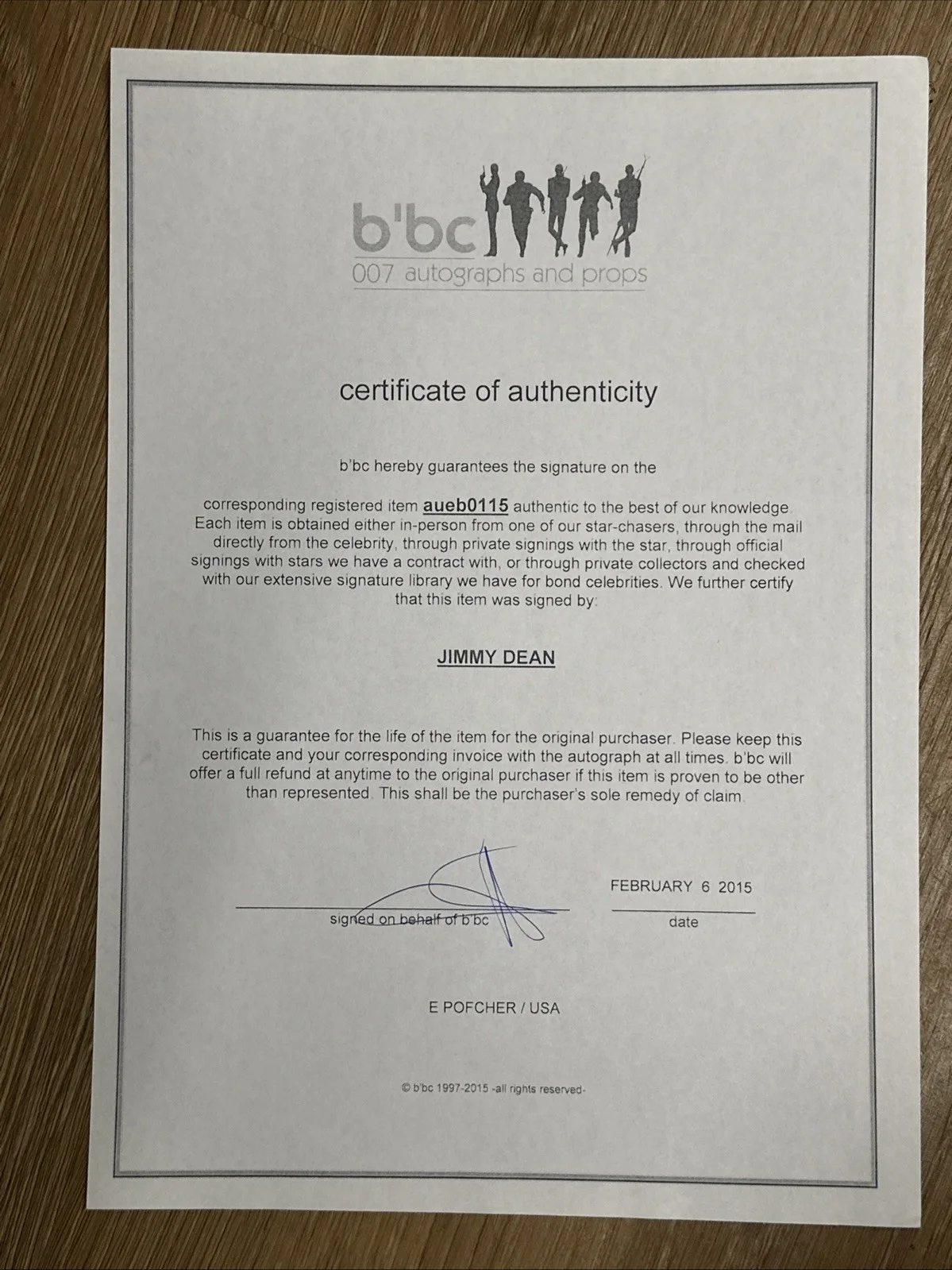 b'bc
007 autographs and props

certificate of authenticity

b'bc hereby guarantees the signature on the

corresponding registered item aueb0115 authentic to the best of our knowledge. Each item is obtained either in-person from one of our star-chasers, through the mail directly from the celebrity, through private signings with the star, through official signings with stars we have a contract with, or through private collectors and checked with our extensive signature library we have for bond celebrities. We further certify that this item was signed by:

JIMMY DEAN

This is a guarantee for the life of the item for the original purchaser. Please keep this certificate and your corresponding invoice with the autograph at all times. b'bc will offer a full refund at anytime to the original purchaser if this item is proven to be other than represented. This shall be the purchaser's sole remedy of claim.

signed on behalf of b'bc

FEBRUARY 6 2015
date

E POFCHER / USA

© b'bc 1997-2015 -all rights reserved-